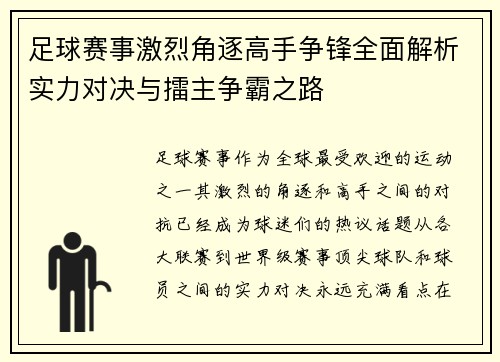 足球赛事激烈角逐高手争锋全面解析实力对决与擂主争霸之路

足球赛事作为全球最受欢迎的运动之一其激烈的角逐和高手之间的对抗已经成为球迷们的热议话题从各大联赛到世界级赛事顶尖球队和球员之间的实力对决永远充满看点在